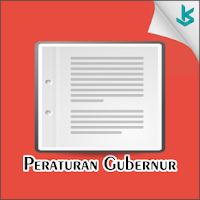 Peraturan Gubernur